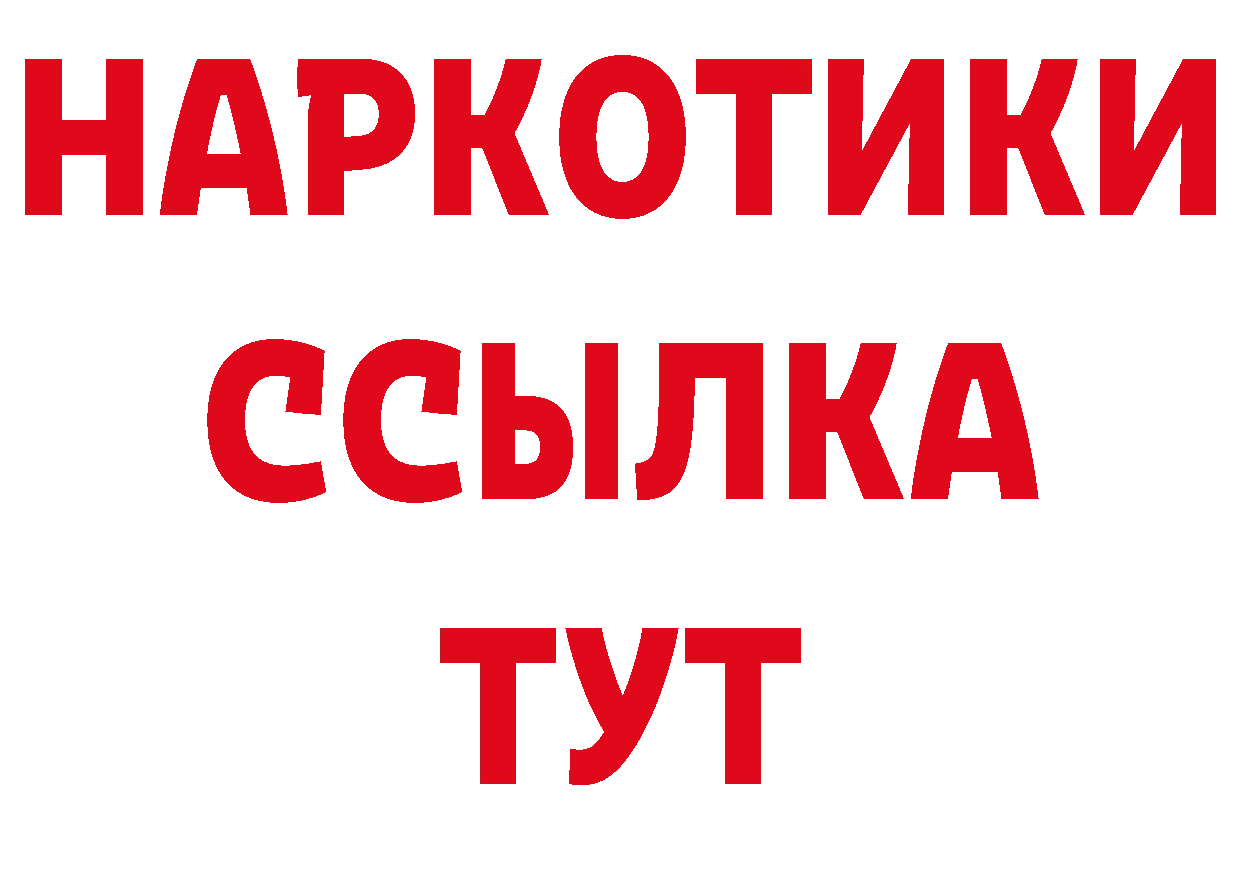 НАРКОТИКИ
ССЫЛКА
ТУТ